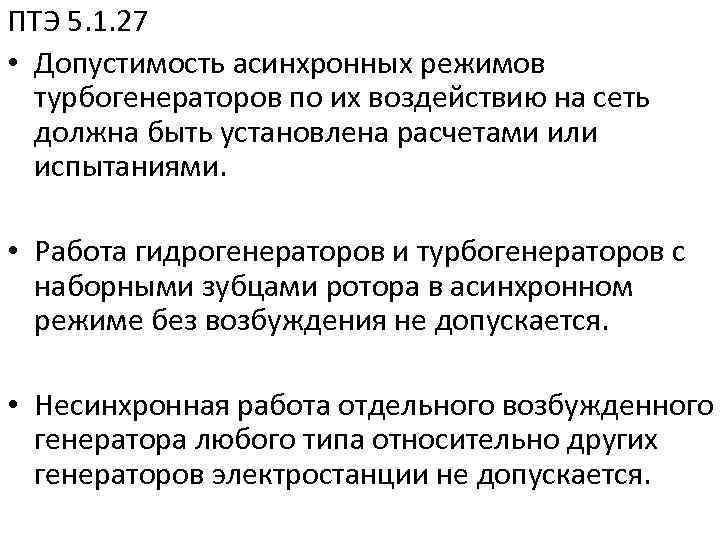 ПТЭ 5.1.27

• Допустимость асинхронных режимов турбогенераторов по их воздействию на сеть должна быть установлена расчетами или испытаниями.

• Работа гидрогенераторов и турбогенераторов с наборными зубцами ротора в асинхронном режиме без возбуждения не допускается.

• Несинхронная работа отдельного возбужденного генератора любого типа относительно других генераторов электростанции не допускается.